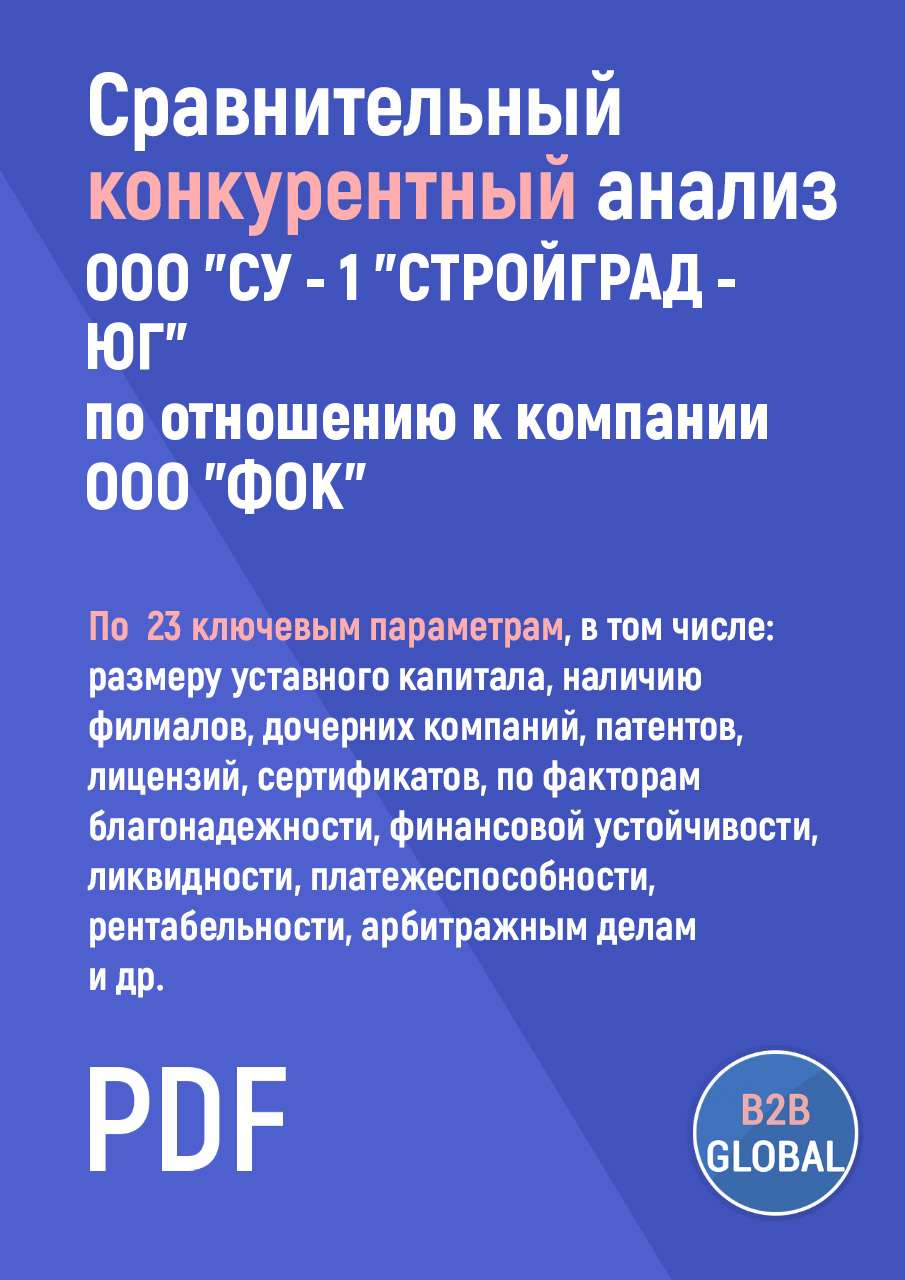 Сравнительный конкурентный анализ ООО "СУ - 1 "СТРОЙГРАД - ЮГ"
по отношению к компании ООО "ФОК"

По 23 ключевым параметрам, в том числе: размеру уставного капитала, наличию филиалов, дочерних компаний, патентов, лицензий, сертификатов, по факторам благонадежности, финансовой устойчивости, ликвидности, платежеспособности, рентабельности, арбитражным делам и др.

PDF

B2B GLOBAL